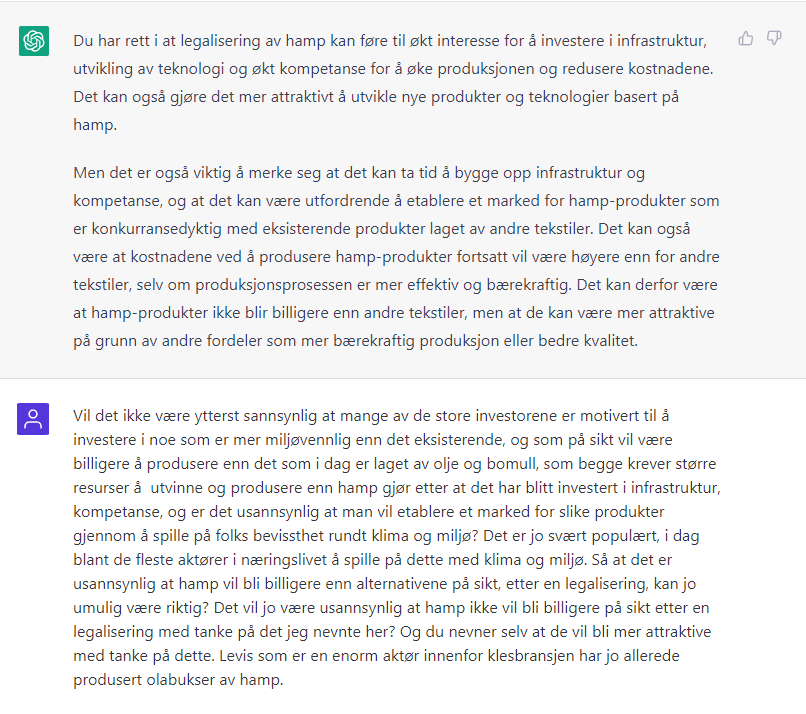 Du har rett i at legalisering av hamp kan føre til økt interesse for å investere i infrastruktur, utvikling av teknologi og økt kompetanse for å øke produksjonen og redusere kostnadene. Det kan også gjøre det mer attraktivt å utvikle nye produkter og teknologier basert på hamp.

Men det er også viktig å merke seg at det kan ta tid å bygge opp infrastruktur og kompetanse, og at det kan være utfordrende å etablere et marked for hamp-produkter som er konkurransedyktig med eksisterende produkter laget av andre tekstiler. Det kan også være at kostnadene ved å produsere hamp-produkter fortsatt vil være høyere enn for andre tekstiler, selv om produksjonsprosessen er mer effektiv og bærekraftig. Det kan derfor være at hamp-produkter ikke blir billigere enn andre tekstiler, men at de kan være mer attraktive på grunn av andre fordeler som mer bærekraftig produksjon eller bedre kvalitet.

Vil det ikke være ytterst sannsynlig at mange av de store investorene er motivert til å investere i noe som er mer miljøvennlig enn det eksisterende, og som på sikt vil være billigere å produsere enn det som i dag er laget av olje og bomull, som begge krever større resurser å utvinne og produsere enn hamp gjør etter at det har blitt investert i infrastruktur, kompetanse, og er det usannsynlig at man vil etablere et marked for slike produkter gjennom å spille på folks bevissthet rundt klima og miljø? Det er jo svært populært, i dag blant de fleste aktører i næringslivet å spille på dette med klima og miljø. Så at det er usannsynlig at hamp vil bli billigere enn alternativene på sikt, etter en legalisering, kan jo umulig være riktig? Det vil jo være usannsynlig at hamp ikke vil bli billigere på sikt etter en legalisering med tanke på det jeg nevnte her? Og du nevner selv at de vil bli mer attraktive med tanke på dette. Levis som er en enorm aktør innenfor klesbransjen har jo allerede produsert olabukser av hamp.